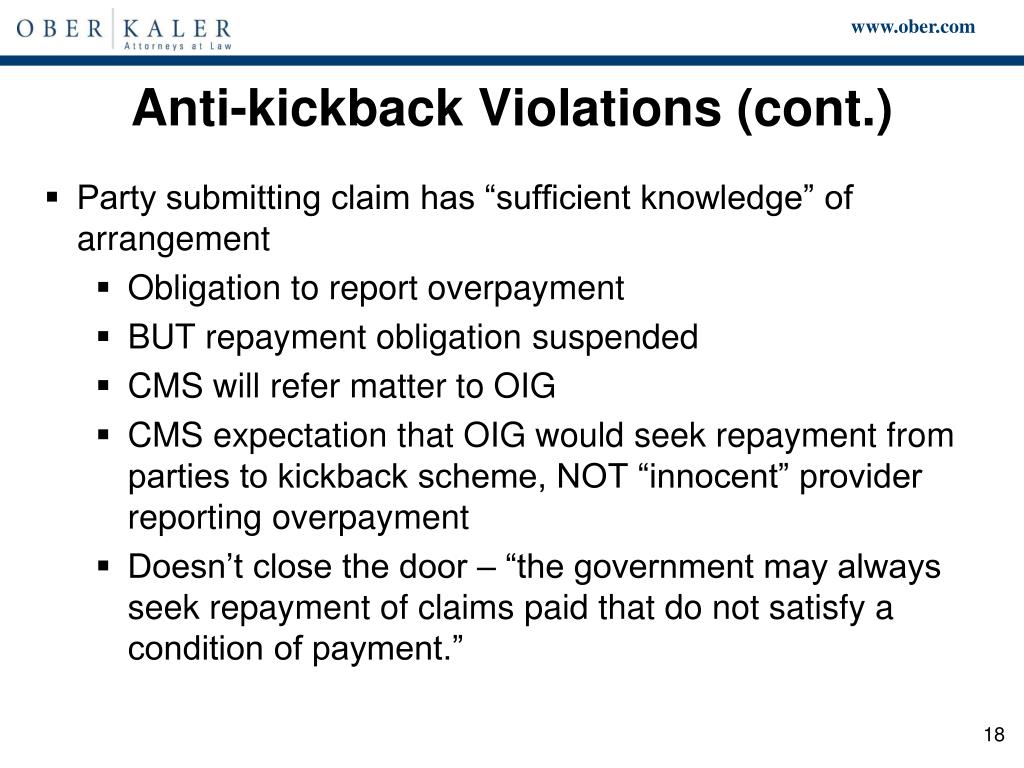 OBER | KALER
Attorneys at Law

www.ober.com

Anti-kickback Violations (cont.)

▪ Party submitting claim has “sufficient knowledge” of arrangement
 ▪ Obligation to report overpayment
 ▪ BUT repayment obligation suspended
 ▪ CMS will refer matter to OIG
 ▪ CMS expectation that OIG would seek repayment from parties to kickback scheme, NOT “innocent” provider reporting overpayment
 ▪ Doesn’t close the door – “the government may always seek repayment of claims paid that do not satisfy a condition of payment.”

18